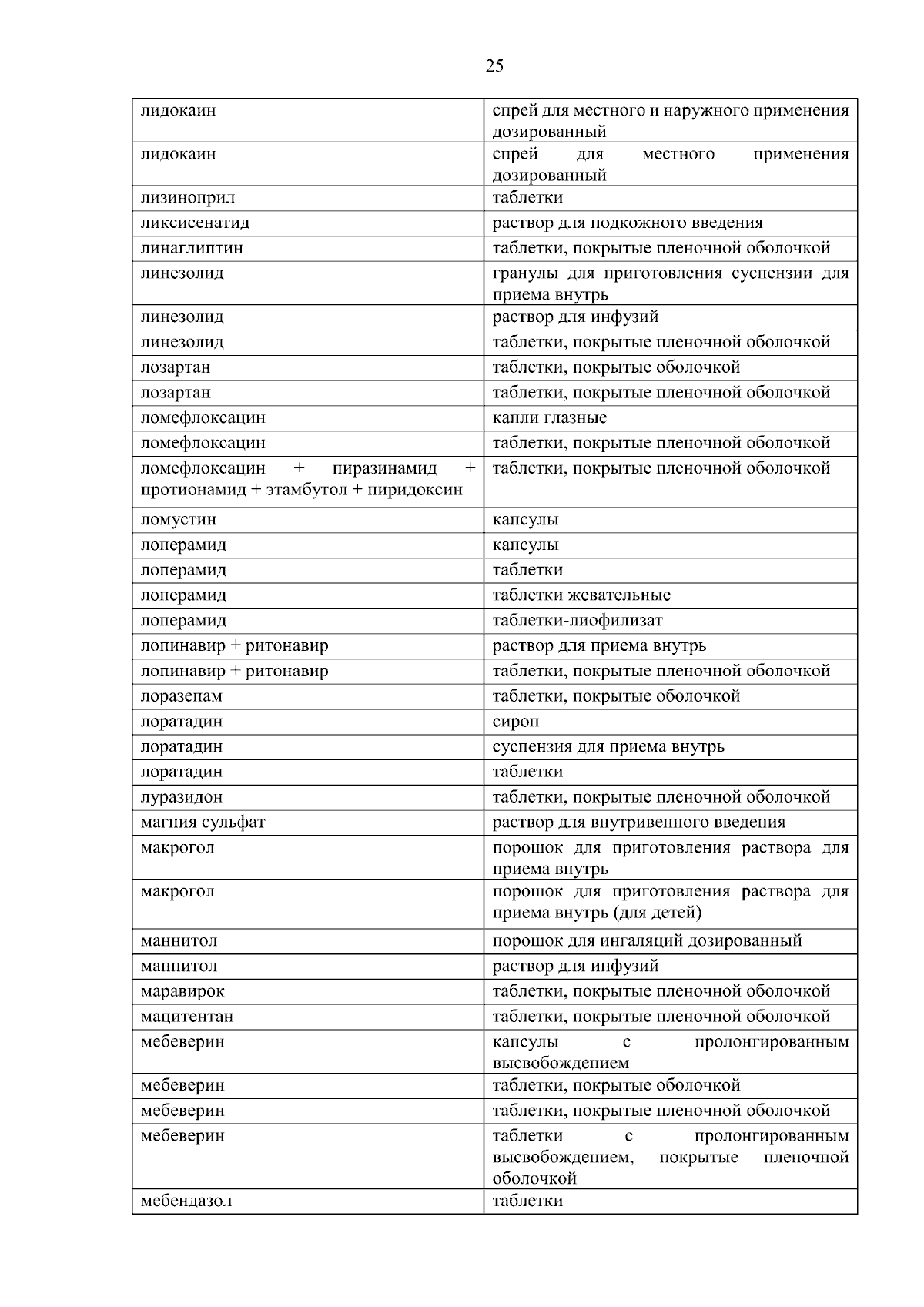 25

| | |
|---|---|
| лидокаин | спрей для местного и наружного применения дозированный |
| лидокаин | спрей для местного применения дозированный |
| лизиноприл | таблетки |
| ликсисенатид | раствор для подкожного введения |
| линаглиптин | таблетки, покрытые пленочной оболочкой |
| линезолид | гранулы для приготовления суспензии для приема внутрь |
| линезолид | раствор для инфузий |
| линезолид | таблетки, покрытые пленочной оболочкой |
| лозартан | таблетки, покрытые оболочкой |
| лозартан | таблетки, покрытые пленочной оболочкой |
| ломефлоксацин | капли глазные |
| ломефлоксацин | таблетки, покрытые пленочной оболочкой |
| ломефлоксацин + пиразинамид + протионамид + этамбутол + пиридоксин | таблетки, покрытые пленочной оболочкой |
| ломустин | капсулы |
| лоперамид | капсулы |
| лоперамид | таблетки |
| лоперамид | таблетки жевательные |
| лоперамид | таблетки-лиофилизат |
| лопинавир + ритонавир | раствор для приема внутрь |
| лопинавир + ритонавир | таблетки, покрытые пленочной оболочкой |
| лоразепам | таблетки, покрытые оболочкой |
| лоратадин | сироп |
| лоратадин | суспензия для приема внутрь |
| лоратадин | таблетки |
| луразидон | таблетки, покрытые пленочной оболочкой |
| магния сульфат | раствор для внутривенного введения |
| макрогол | порошок для приготовления раствора для приема внутрь |
| макрогол | порошок для приготовления раствора для приема внутрь (для детей) |
| маннитол | порошок для ингаляций дозированный |
| маннитол | раствор для инфузий |
| маравирок | таблетки, покрытые пленочной оболочкой |
| мацитентан | таблетки, покрытые пленочной оболочкой |
| мебеверин | капсулы с пролонгированным высвобождением |
| мебеверин | таблетки, покрытые оболочкой |
| мебеверин | таблетки, покрытые пленочной оболочкой |
| мебеверин | таблетки с пролонгированным высвобождением, покрытые пленочной оболочкой |
| мебендазол | таблетки |